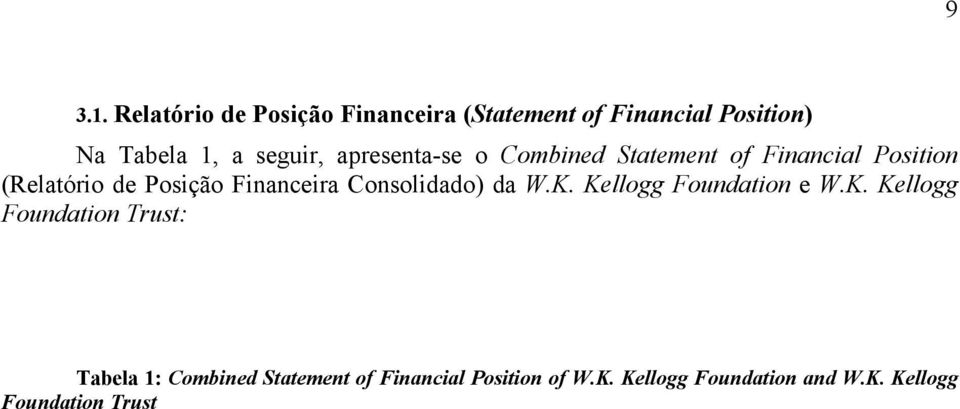 9

3.1. Relatório de Posição Financeira (Statement of Financial Position)

Na Tabela 1, a seguir, apresenta-se o Combined Statement of Financial Position (Relatório de Posição Financeira Consolidado) da W.K. Kellogg Foundation e W.K. Kellogg Foundation Trust:

Tabela 1: Combined Statement of Financial Position of W.K. Kellogg Foundation and W.K. Kellogg Foundation Trust